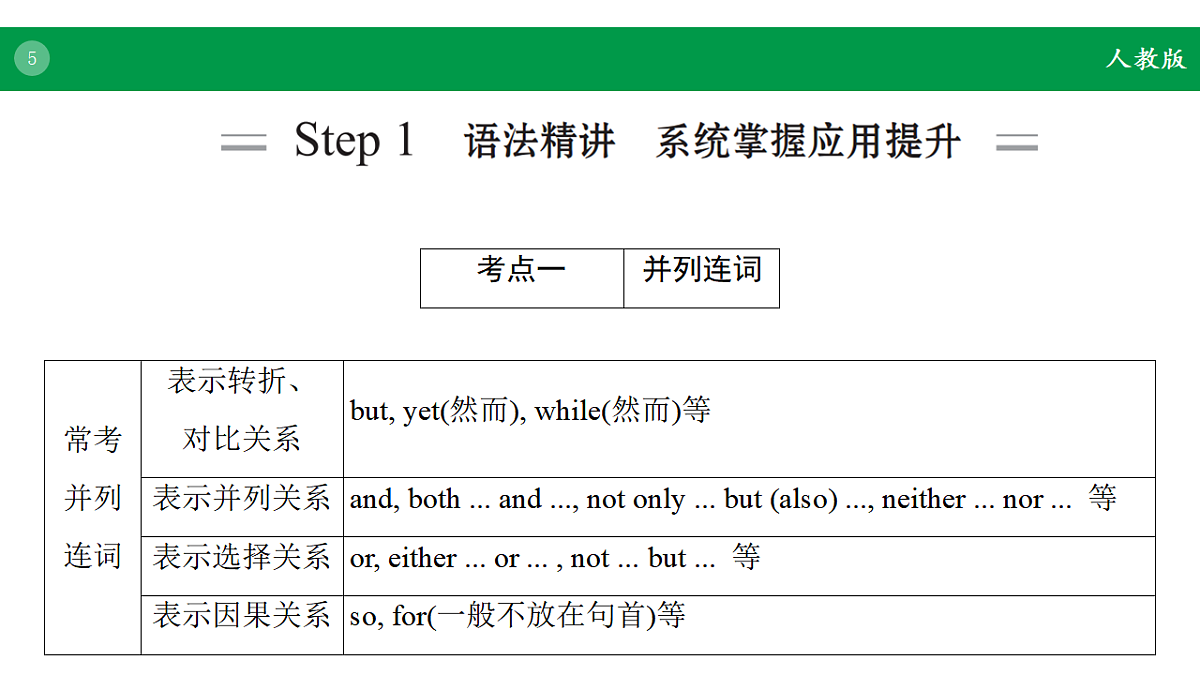 5

人教版

Step 1　语法精讲　系统掌握应用提升

| 考点一 | 并列连词 |
|---|---|

| 常考并列连词 | 表示转折、对比关系 | but, yet(然而), while(然而)等 |
|---|---|---|
| | 表示并列关系 | and, both ... and ..., not only ... but (also) ..., neither ... nor ... 等 |
| | 表示选择关系 | or, either ... or ... , not ... but ... 等 |
| | 表示因果关系 | so, for(一般不放在句首)等 |